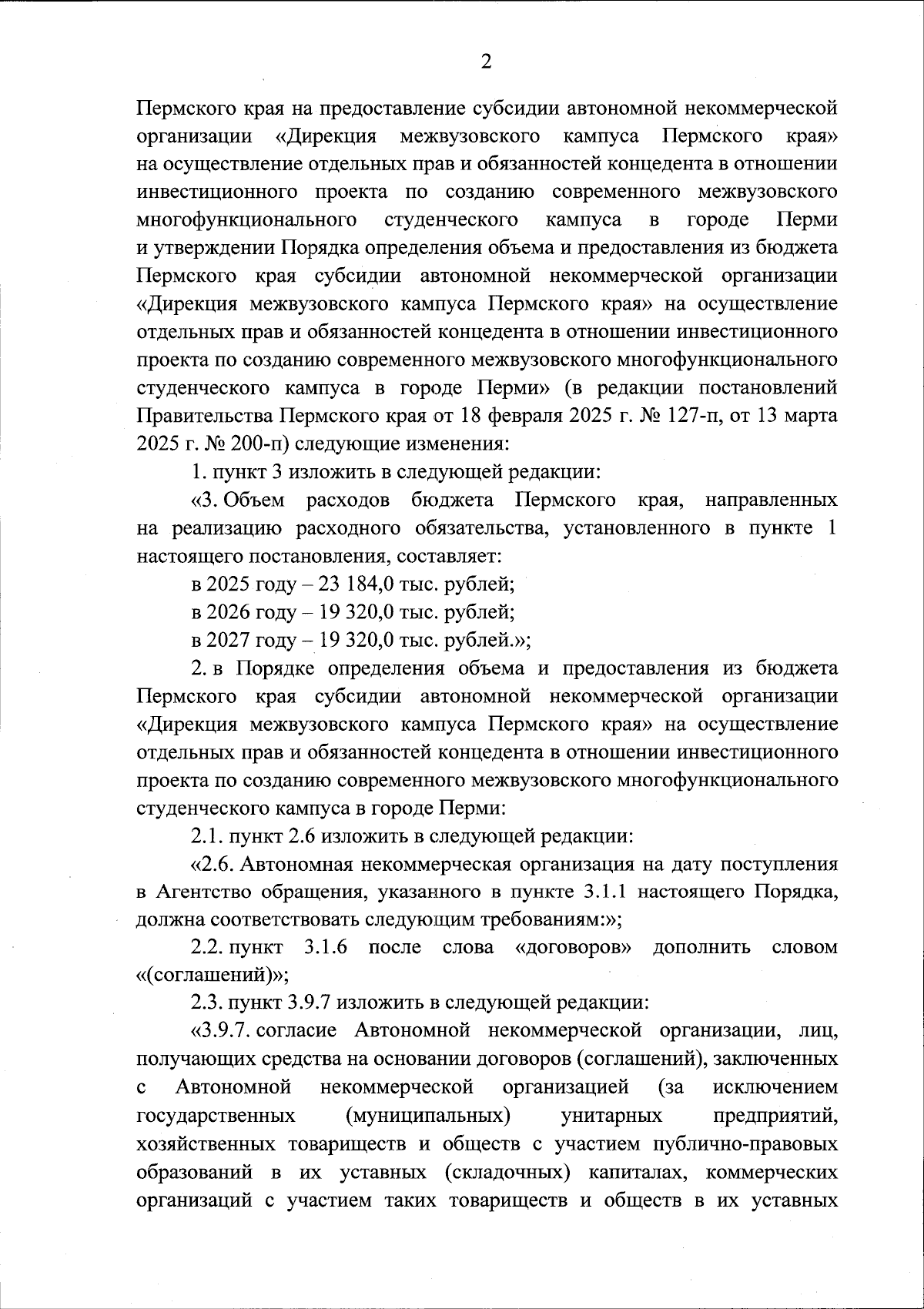 2

Пермского края на предоставление субсидии автономной некоммерческой организации «Дирекция межвузовского кампуса Пермского края» на осуществление отдельных прав и обязанностей концедента в отношении инвестиционного проекта по созданию современного межвузовского многофункционального студенческого кампуса в городе Перми и утверждении Порядка определения объема и предоставления из бюджета Пермского края субсидии автономной некоммерческой организации «Дирекция межвузовского кампуса Пермского края» на осуществление отдельных прав и обязанностей концедента в отношении инвестиционного проекта по созданию современного межвузовского многофункционального студенческого кампуса в городе Перми» (в редакции постановлений Правительства Пермского края от 18 февраля 2025 г. № 127-п, от 13 марта 2025 г. № 200-п) следующие изменения:

1. пункт 3 изложить в следующей редакции:

«3. Объем расходов бюджета Пермского края, направленных на реализацию расходного обязательства, установленного в пункте 1 настоящего постановления, составляет:

в 2025 году – 23 184,0 тыс. рублей;

в 2026 году – 19 320,0 тыс. рублей;

в 2027 году – 19 320,0 тыс. рублей.»;

2. в Порядке определения объема и предоставления из бюджета Пермского края субсидии автономной некоммерческой организации «Дирекция межвузовского кампуса Пермского края» на осуществление отдельных прав и обязанностей концедента в отношении инвестиционного проекта по созданию современного межвузовского многофункционального студенческого кампуса в городе Перми:

2.1. пункт 2.6 изложить в следующей редакции:

«2.6. Автономная некоммерческая организация на дату поступления в Агентство обращения, указанного в пункте 3.1.1 настоящего Порядка, должна соответствовать следующим требованиям:»;

2.2. пункт 3.1.6 после слова «договоров» дополнить словом «(соглашений)»;

2.3. пункт 3.9.7 изложить в следующей редакции:

«3.9.7. согласие Автономной некоммерческой организации, лиц, получающих средства на основании договоров (соглашений), заключенных с Автономной некоммерческой организацией (за исключением государственных (муниципальных) унитарных предприятий, хозяйственных товариществ и обществ с участием публично-правовых образований в их уставных (складочных) капиталах, коммерческих организаций с участием таких товариществ и обществ в их уставных